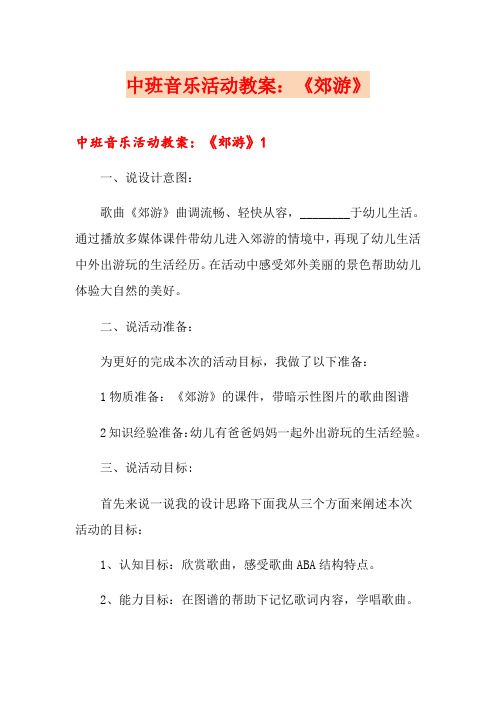 中班音乐活动教案：《郊游》

中班音乐活动教案：《郊游》1

一、说设计意图：

歌曲《郊游》曲调流畅、轻快从容，________于幼儿生活。通过播放多媒体课件带幼儿进入郊游的情境中，再现了幼儿生活中外出游玩的生活经历。在活动中感受郊外美丽的景色帮助幼儿体验大自然的美好。

二、说活动准备：

为更好的完成本次的活动目标，我做了以下准备：

1 物质准备：《郊游》的课件，带暗示性图片的歌曲图谱

2 知识经验准备：幼儿有爸爸妈妈一起外出游玩的生活经验。

三、说活动目标：

首先来说一说我的设计思路下面我从三个方面来阐述本次活动的目标：

1、认知目标：欣赏歌曲，感受歌曲 ABA 结构特点。

2、能力目标：在图谱的帮助下记忆歌词内容，学唱歌曲。